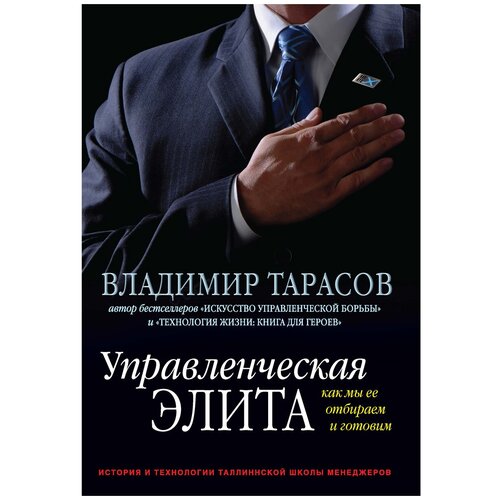 ВЛАДИМИР ТАРАСОВ
автор бестселлеров «ИСКУССТВО УПРАВЛЕНЧЕСКОЙ БОРЬБЫ» и «ТЕХНОЛОГИЯ ЖИЗНИ: КНИГА ДЛЯ ГЕРОЕВ»

Управленческая ЭЛИТА
как мы ее отбираем и готовим

ИСТОРИЯ И ТЕХНОЛОГИИ ТАЛЛИННСКОЙ ШКОЛЫ МЕНЕДЖЕРОВ